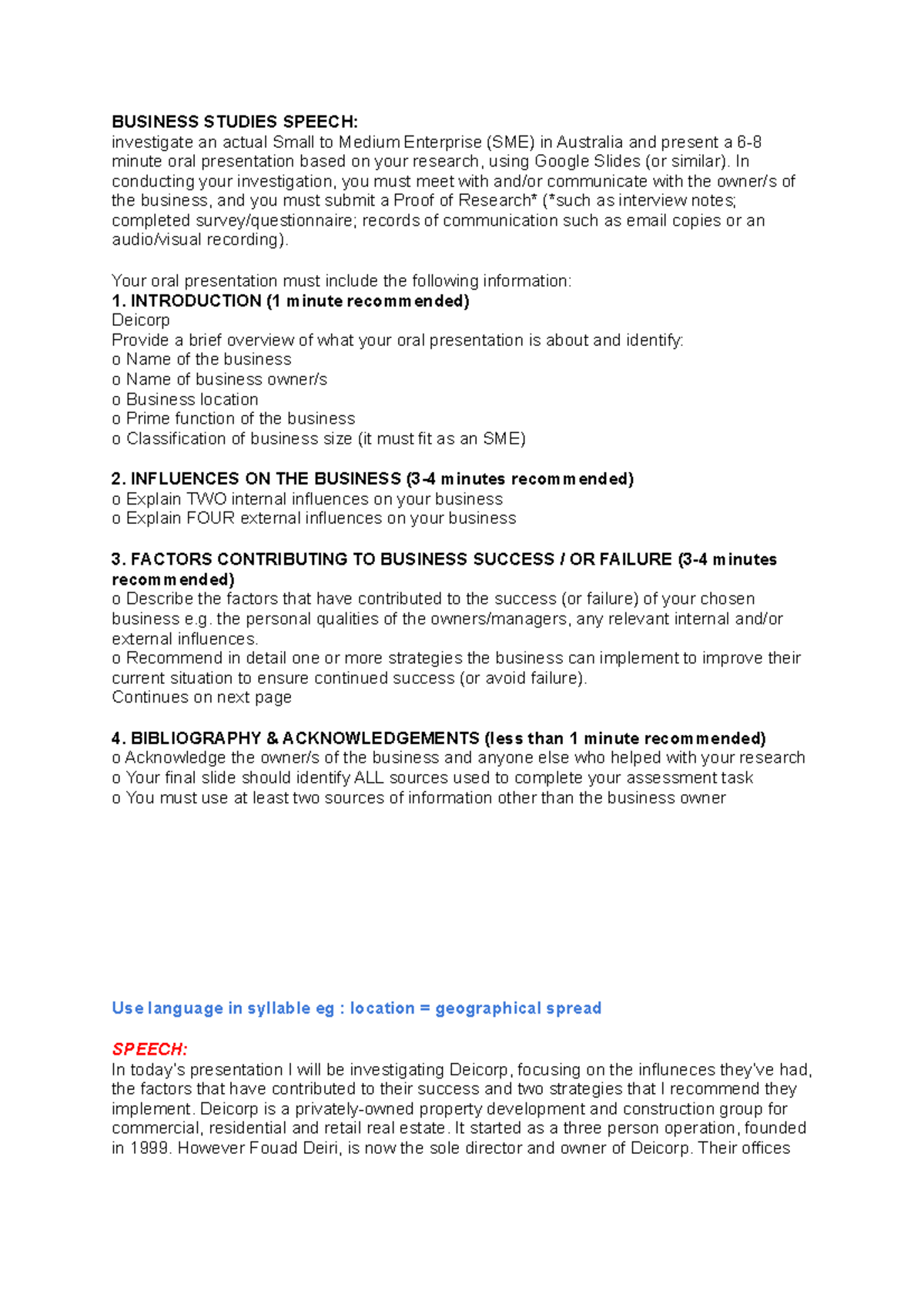 BUSINESS STUDIES SPEECH:
investigate an actual Small to Medium Enterprise (SME) in Australia and present a 6-8 minute oral presentation based on your research, using Google Slides (or similar). In conducting your investigation, you must meet with and/or communicate with the owner/s of the business, and you must submit a Proof of Research* (*such as interview notes; completed survey/questionnaire; records of communication such as email copies or an audio/visual recording).

Your oral presentation must include the following information:
1. INTRODUCTION (1 minute recommended)
Deicorp
Provide a brief overview of what your oral presentation is about and identify:
o Name of the business
o Name of business owner/s
o Business location
o Prime function of the business
o Classification of business size (it must fit as an SME)

2. INFLUENCES ON THE BUSINESS (3-4 minutes recommended)
o Explain TWO internal influences on your business
o Explain FOUR external influences on your business

3. FACTORS CONTRIBUTING TO BUSINESS SUCCESS / OR FAILURE (3-4 minutes recommended)
o Describe the factors that have contributed to the success (or failure) of your chosen business e.g. the personal qualities of the owners/managers, any relevant internal and/or external influences.
o Recommend in detail one or more strategies the business can implement to improve their current situation to ensure continued success (or avoid failure).
Continues on next page

4. BIBLIOGRAPHY & ACKNOWLEDGEMENTS (less than 1 minute recommended)
o Acknowledge the owner/s of the business and anyone else who helped with your research
o Your final slide should identify ALL sources used to complete your assessment task
o You must use at least two sources of information other than the business owner

Use language in syllable eg : location = geographical spread

SPEECH:
In today's presentation I will be investigating Deicorp, focusing on the influneces they've had, the factors that have contributed to their success and two strategies that I recommend they implement. Deicorp is a privately-owned property development and construction group for commercial, residential and retail real estate. It started as a three person operation, founded in 1999. However Fouad Deiri, is now the sole director and owner of Deicorp. Their offices